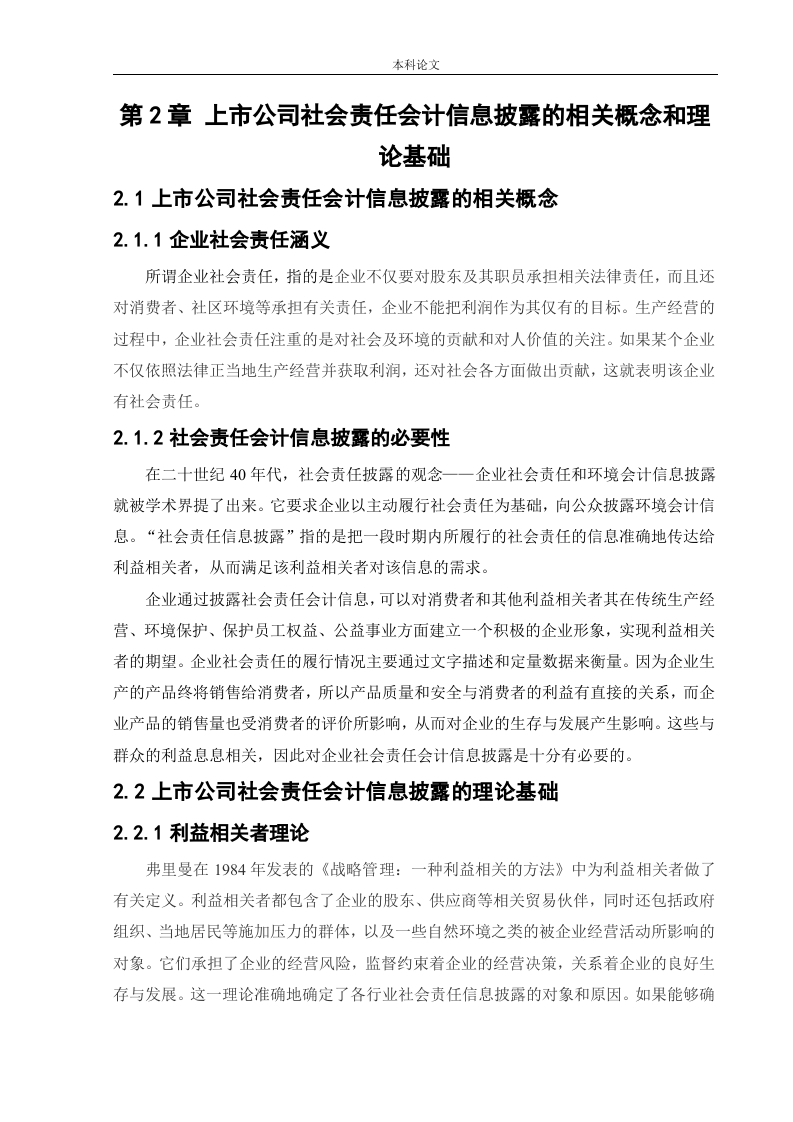 本科论文

第 2 章 上市公司社会责任会计信息披露的相关概念和理论基础

2.1 上市公司社会责任会计信息披露的相关概念

2.1.1 企业社会责任涵义

所谓企业社会责任，指的是企业不仅要对股东及其职员承担相关法律责任，而且还对消费者、社区环境等承担有关责任，企业不能把利润作为其仅有的目标。生产经营的过程中，企业社会责任注重的是对社会及环境的贡献和对人价值的关注。如果某个企业不仅依照法律正当地生产经营并获取利润，还对社会各方面做出贡献，这就表明该企业有社会责任。

2.1.2 社会责任会计信息披露的必要性

在二十世纪 40 年代，社会责任披露的观念——企业社会责任和环境会计信息披露就被学术界提了出来。它要求企业以主动履行社会责任为基础，向公众披露环境会计信息。“社会责任信息披露”指的是把一段时期内所履行的社会责任的信息准确地传达给利益相关者，从而满足该利益相关者对该信息的需求。

企业通过披露社会责任会计信息，可以对消费者和其他利益相关者其在传统生产经营、环境保护、保护员工权益、公益事业方面建立一个积极的企业形象，实现利益相关者的期望。企业社会责任的履行情况主要通过文字描述和定量数据来衡量。因为企业生产的产品终将销售给消费者，所以产品质量和安全与消费者的利益有直接的关系，而企业产品的销售量也受消费者的评价所影响，从而对企业的生存与发展产生影响。这些与群众的利益息息相关，因此对企业社会责任会计信息披露是十分有必要的。

2.2 上市公司社会责任会计信息披露的理论基础

2.2.1 利益相关者理论

弗里曼在 1984 年发表的《战略管理：一种利益相关的方法》中为利益相关者做了有关定义。利益相关者都包含了企业的股东、供应商等相关贸易伙伴，同时还包括政府组织、当地居民等施加压力的群体，以及一些自然环境之类的被企业经营活动所影响的对象。它们承担了企业的经营风险，监督约束着企业的经营决策，关系着企业的良好生存与发展。这一理论准确地确定了各行业社会责任信息披露的对象和原因。如果能够确